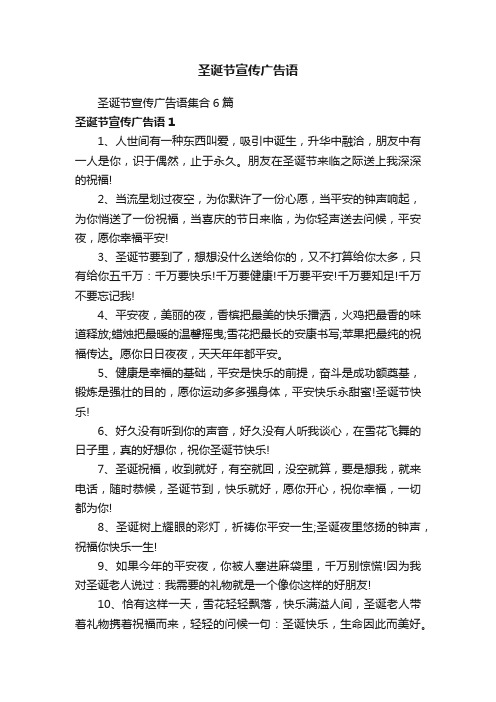 圣诞节宣传广告语

圣诞节宣传广告语集合6篇

圣诞节宣传广告语1

1、人世间有一种东西叫爱，吸引中诞生，升华中融洽，朋友中有一人是你，识于偶然，止于永久。朋友在圣诞节来临之际送上我深深的祝福!

2、当流星划过夜空，为你默许了一份心愿，当平安的钟声响起，为你悄送了一份祝福，当喜庆的节日来临，为你轻声送去问候，平安夜，愿你幸福平安!

3、圣诞节要到了，想想没什么送给你的，又不打算给你太多，只有给你五千万：千万要快乐!千万要健康!千万要平安!千万要知足!千万不要忘记我!

4、平安夜，美丽的夜，香槟把最美的快乐播洒，火鸡把最香的味道释放;蜡烛把最暖的温馨摇曳;雪花把最长的安康书写;苹果把最纯的祝福传达。愿你日日夜夜，天天年年都平安。

5、健康是幸福的基础，平安是快乐的前提，奋斗是成功额奠基，锻炼是强壮的目的，愿你运动多多强身体，平安快乐永甜蜜!圣诞节快乐!

6、好久没有听到你的声音，好久没有人听我谈心，在雪花飞舞的日子里，真的好想你，祝你圣诞节快乐!

7、圣诞祝福，收到就好，有空就回，没空就算，要是想我，就来电话，随时恭候，圣诞节到，快乐就好，愿你开心，祝你幸福，一切都为你!

8、圣诞树上耀眼的彩灯，祈祷你平安一生;圣诞夜里悠扬的钟声，祝福你快乐一生!

9、如果今年的平安夜，你被人塞进麻袋里，千万别惊慌!因为我对圣诞老人说过：我需要的礼物就是一个像你这样的好朋友!

10、恰有这样一天，雪花轻轻飘落，快乐满溢人间，圣诞老人带着礼物携着祝福而来，轻轻的问候一句：圣诞快乐，生命因此而美好。